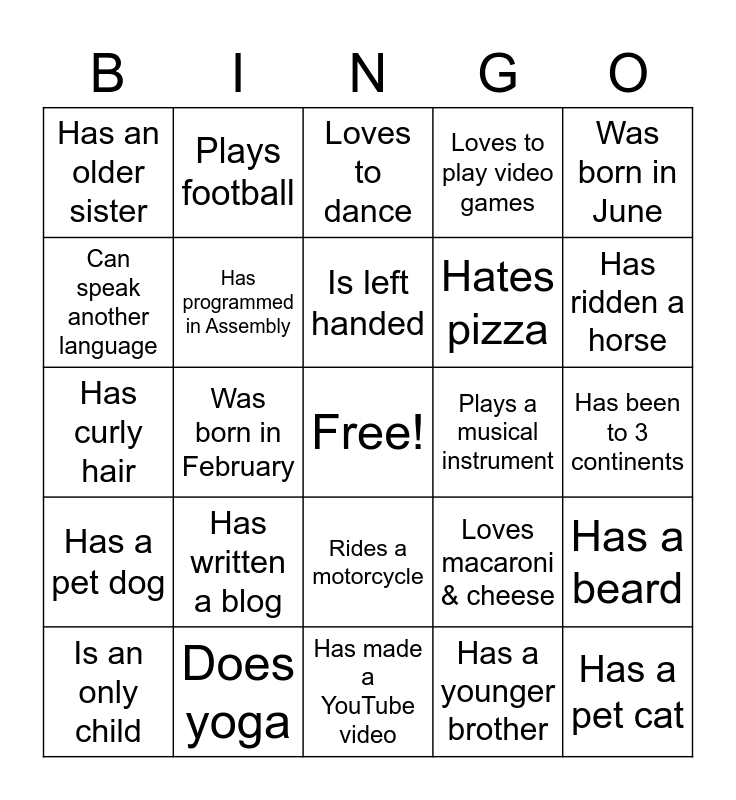 | B | I | N | G | O |
|---|---|---|---|---|
| Has an older sister | Plays football | Loves to dance | Loves to play video games | Was born in June |
| Can speak another language | Has programmed in Assembly | Is left handed | Hates pizza | Has ridden a horse |
| Has curly hair | Was born in February | Free! | Plays a musical instrument | Has been to 3 continents |
| Has a pet dog | Has written a blog | Rides a motorcycle | Loves macaroni & cheese | Has a beard |
| Is an only child | Does yoga | Has made a YouTube video | Has a younger brother | Has a pet cat |